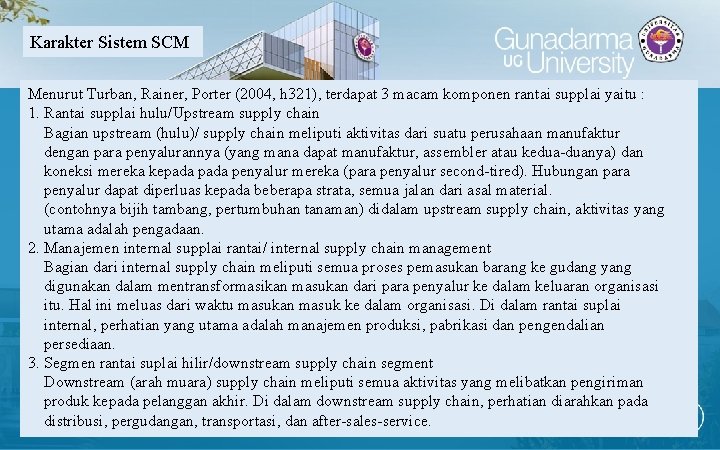 Karakter Sistem SCM

Gunadarma UG University

Menurut Turban, Rainer, Porter (2004, h321), terdapat 3 macam komponen rantai supplai yaitu :
1. Rantai supplai hulu/Upstream supply chain
Bagian upstream (hulu)/ supply chain meliputi aktivitas dari suatu perusahaan manufaktur dengan para penyalurannya (yang mana dapat manufaktur, assembler atau kedua-duanya) dan koneksi mereka kepada pada penyalur mereka (para penyalur second-tired). Hubungan para penyalur dapat diperluas kepada beberapa strata, semua jalan dari asal material. (contohnya bijih tambang, pertumbuhan tanaman) didalam upstream supply chain, aktivitas yang utama adalah pengadaan.
2. Manajemen internal supplai rantai/ internal supply chain management
Bagian dari internal supply chain meliputi semua proses pemasukan barang ke gudang yang digunakan dalam mentransformasikan masukan dari para penyalur ke dalam keluaran organisasi itu. Hal ini meluas dari waktu masukan masuk ke dalam organisasi. Di dalam rantai suplai internal, perhatian yang utama adalah manajemen produksi, pabrikasi dan pengendalian persediaan.
3. Segmen rantai suplai hilir/downstream supply chain segment
Downstream (arah muara) supply chain meliputi semua aktivitas yang melibatkan pengiriman produk kepada pelanggan akhir. Di dalam downstream supply chain, perhatian diarahkan pada distribusi, pergudangan, transportasi, dan after-sales-service.